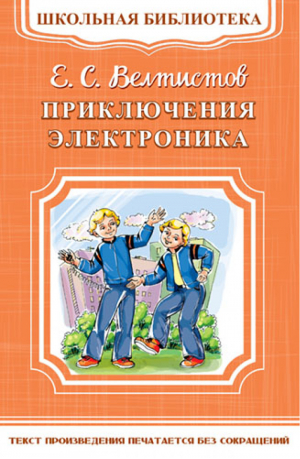 ШКОЛЬНАЯ БИБЛИОТЕКА

Е. С. Велтистов

ПРИКЛЮЧЕНИЯ ЭЛЕКТРОНИКА

ТЕКСТ ПРОИЗВЕДЕНИЯ ПЕЧАТАЕТСЯ БЕЗ СОКРАЩЕНИЙ